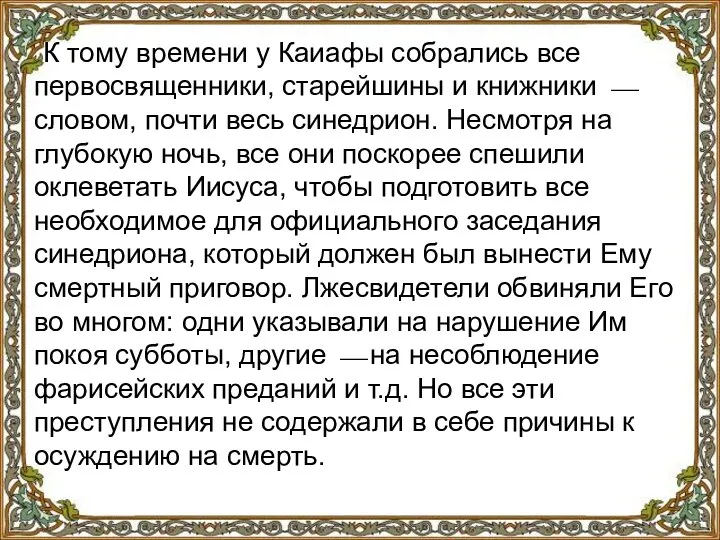 К тому времени у Каиафы собрались все первосвященники, старейшины и книжники — словом, почти весь синедрион. Несмотря на глубокую ночь, все они поскорее спешили оклеветать Иисуса, чтобы подготовить все необходимое для официального заседания синедриона, который должен был вынести Ему смертный приговор. Лжесвидетели обвиняли Его во многом: одни указывали на нарушение Им покоя субботы, другие — на несоблюдение фарисейских преданий и т.д. Но все эти преступления не содержали в себе причины к осуждению на смерть.